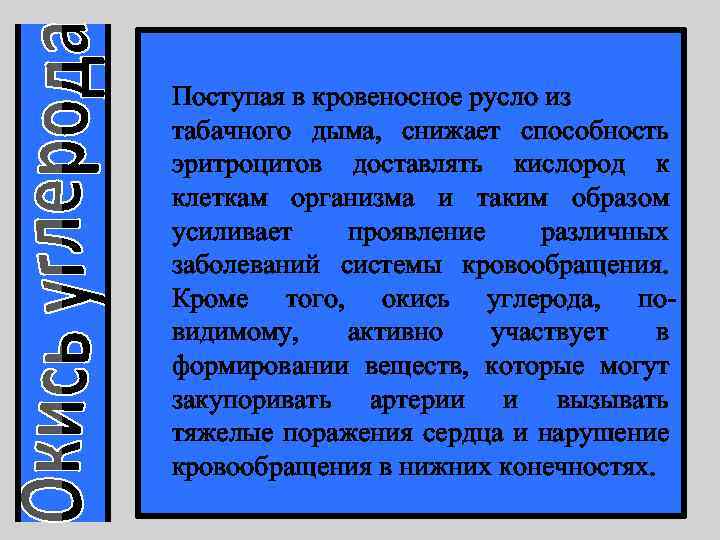 Окись углерода

Поступая в кровеносное русло из табачного дыма, снижает способность эритроцитов доставлять кислород к клеткам организма и таким образом усиливает проявление различных заболеваний системы кровообращения. Кроме того, окись углерода, по-видимому, активно участвует в формировании веществ, которые могут закупоривать артерии и вызывать тяжелые поражения сердца и нарушение кровообращения в нижних конечностях.